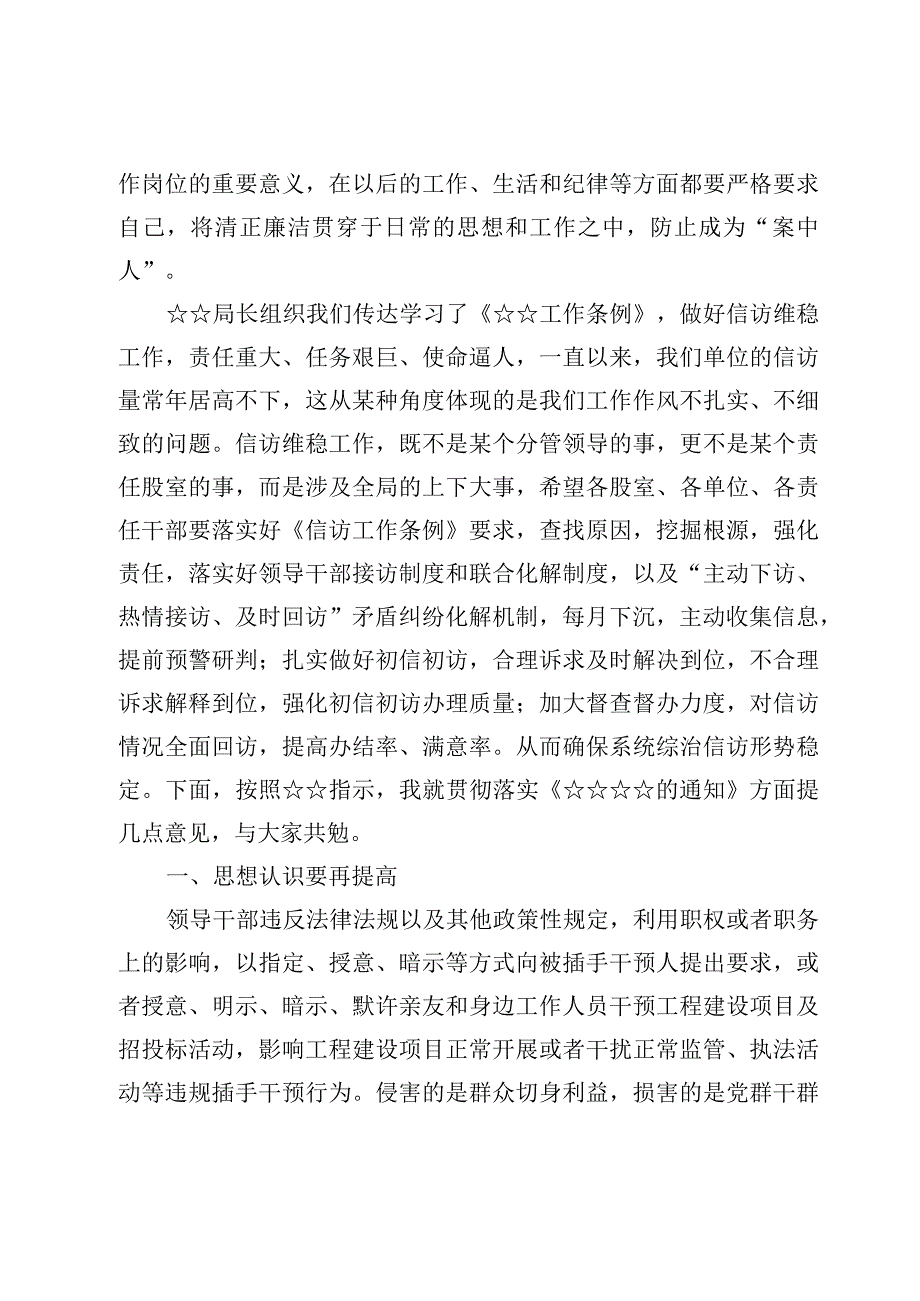 作岗位的重要意义，在以后的工作、生活和纪律等方面都要严格要求自己，将清正廉洁贯穿于日常的思想和工作之中，防止成为“案中人”。

☆☆局长组织我们传达学习了《☆☆工作条例》，做好信访维稳工作，责任重大、任务艰巨、使命逼人，一直以来，我们单位的信访量常年居高不下，这从某种角度体现的是我们工作作风不扎实、不细致的问题。信访维稳工作，既不是某个分管领导的事，更不是某个责任股室的事，而是涉及全局的上下大事，希望各股室、各单位、各责任干部要落实好《信访工作条例》要求，查找原因，挖掘根源，强化责任，落实好领导干部接访制度和联合化解制度，以及“主动下访、热情接访、及时回访”矛盾纠纷化解机制，每月下沉，主动收集信息，提前预警研判；扎实做好初信初访，合理诉求及时解决到位，不合理诉求解释到位，强化初信初访办理质量；加大督查督办力度，对信访情况全面回访，提高办结率、满意率。从而确保系统综治信访形势稳定。下面，按照☆☆指示，我就贯彻落实《☆☆☆☆的通知》方面提几点意见，与大家共勉。

一、思想认识要再提高

领导干部违反法律法规以及其他政策性规定，利用职权或者职务上的影响，以指定、授意、暗示等方式向被插手干预人提出要求，或者授意、明示、暗示、默许亲友和身边工作人员干预工程建设项目及招投标活动，影响工程建设项目正常开展或者干扰正常监管、执法活动等违规插手干预行为。侵害的是群众切身利益，损害的是党群干群